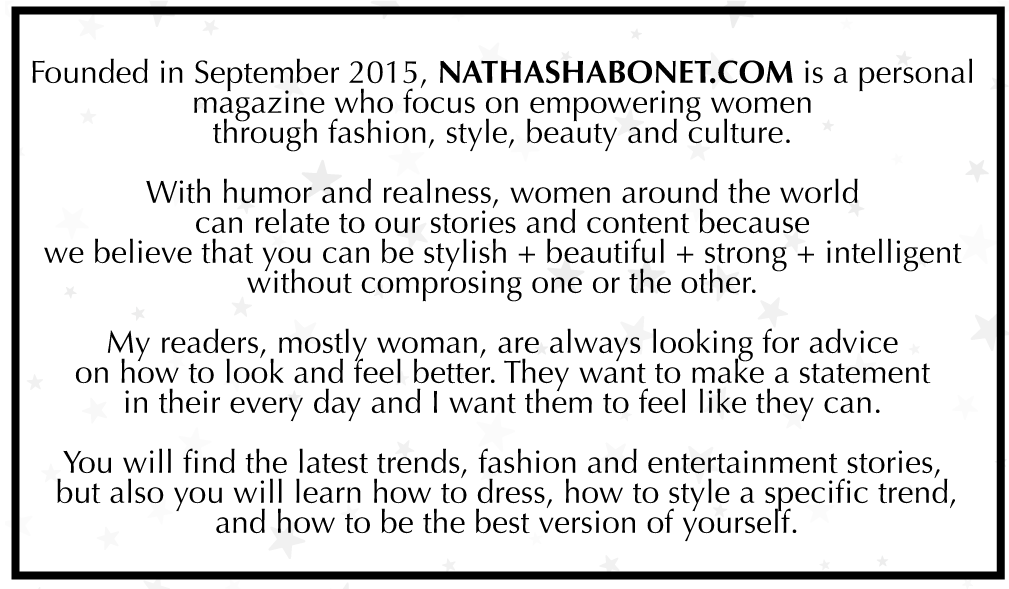 Founded in September 2015, NATHASHABONET.COM is a personal magazine who focus on empowering women through fashion, style, beauty and culture.

With humor and realness, women around the world can relate to our stories and content because we believe that you can be stylish + beautiful + strong + intelligent without comprosing one or the other.

My readers, mostly woman, are always looking for advice on how to look and feel better. They want to make a statement in their every day and I want them to feel like they can.

You will find the latest trends, fashion and entertainment stories, but also you will learn how to dress, how to style a specific trend, and how to be the best version of yourself.